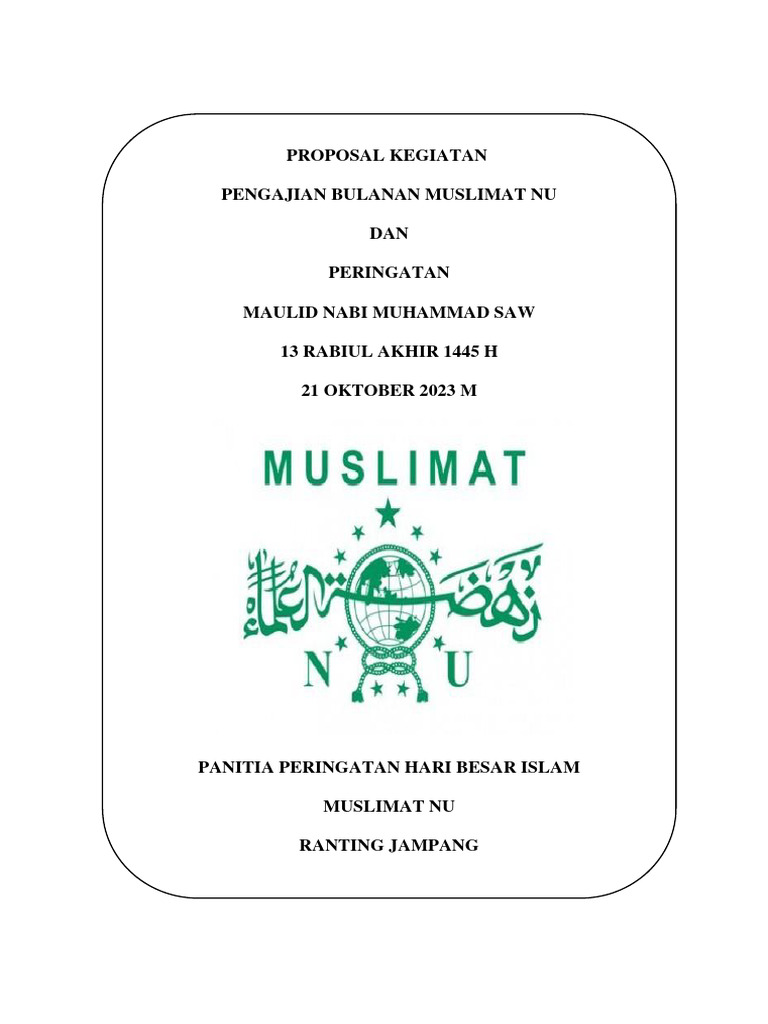 PROPOSAL KEGIATAN

PENGAJIAN BULANAN MUSLIMAT NU

DAN

PERINGATAN

MAULID NABI MUHAMMAD SAW

13 RABIUL AKHIR 1445 H

21 OKTOBER 2023 M

MUSLIMAT

نهضة العلماء

N U

PANITIA PERINGATAN HARI BESAR ISLAM

MUSLIMAT NU

RANTING JAMPANG